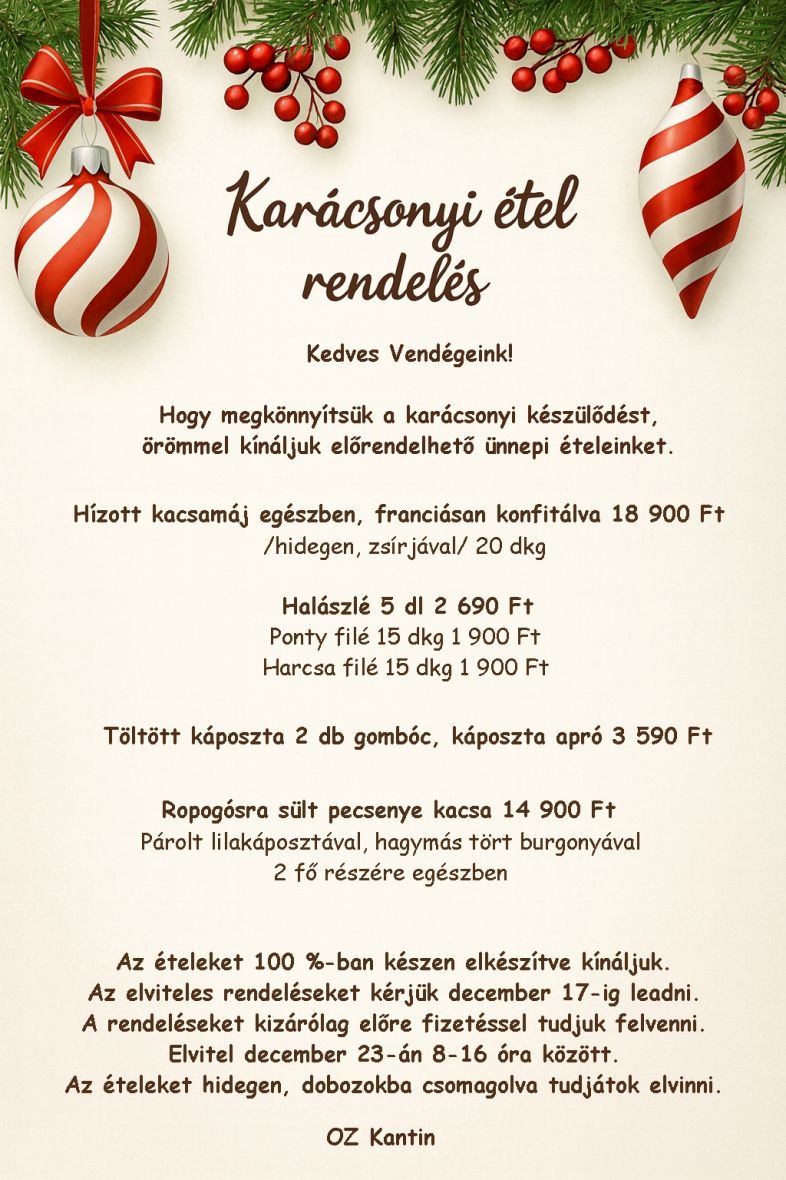 Karácsonyi étel rendelés

Kedves Vendégeink!

Hogy megkönnyítsük a karácsonyi készülődést, örömmel kínáljuk előrendelhető ünnepi ételeinket.

Hízott kacsamáj egészben, franciásan konfitálva 18 900 Ft
/hidegen, zsírjával/ 20 dkg

Halászlé 5 dl 2 690 Ft
Ponty filé 15 dkg 1 900 Ft
Harcsa filé 15 dkg 1 900 Ft

Töltött káposzta 2 db gombóc, káposzta apró 3 590 Ft

Ropogósra sült pecsenye kacsa 14 900 Ft
Párolt lilakáposztával, hagymás tört burgonyával
2 fő részére egészben

Az ételeket 100 %-ban készen elkészítve kínáljuk.
Az elviteles rendeléseket kérjük december 17-ig leadni.
A rendeléseket kizárólag előre fizetéssel tudjuk felvenni.
Elvitel december 23-án 8-16 óra között.
Az ételeket hidegen, dobozokba csomagolva tudjátok elvinni.

OZ Kantin